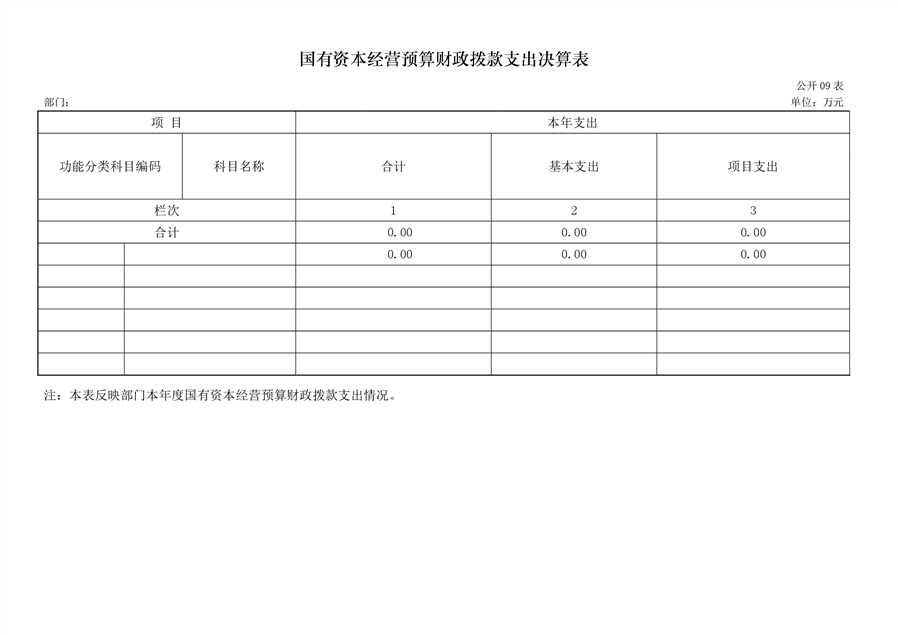 国有资本经营预算财政拨款支出决算表

公开 09 表

部门：

单位：万元

| 项 目 | | 本年支出 | | |
|---|---|---|---|---|
| 功能分类科目编码 | 科目名称 | 合计 | 基本支出 | 项目支出 |
| 栏次 | | 1 | 2 | 3 |
| 合计 | | 0.00 | 0.00 | 0.00 |
| | | 0.00 | 0.00 | 0.00 |
| | | | | |
| | | | | |
| | | | | |
| | | | | |
| | | | | |

注：本表反映部门本年度国有资本经营预算财政拨款支出情况。